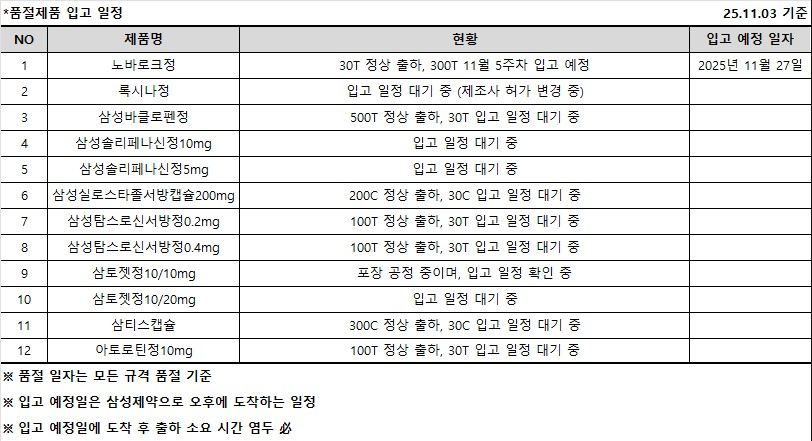 *품절제품 입고 일정 25.11.03 기준

| NO | 제품명 | 현황 | 입고 예정 일자 |
|---|---|---|---|
| 1 | 노바로크정 | 30T 정상 출하, 300T 11월 5주차 입고 예정 | 2025년 11월 27일 |
| 2 | 록시나정 | 입고 일정 대기 중 (제조사 허가 변경 중) | |
| 3 | 삼성바클로펜정 | 500T 정상 출하, 30T 입고 일정 대기 중 | |
| 4 | 삼성솔리페나신정10mg | 입고 일정 대기 중 | |
| 5 | 삼성솔리페나신정5mg | 입고 일정 대기 중 | |
| 6 | 삼성실로스타졸서방캡슐200mg | 200C 정상 출하, 30C 입고 일정 대기 중 | |
| 7 | 삼성탐스로신서방정0.2mg | 100T 정상 출하, 30T 입고 일정 대기 중 | |
| 8 | 삼성탐스로신서방정0.4mg | 100T 정상 출하, 30T 입고 일정 대기 중 | |
| 9 | 삼토젯정10/10mg | 포장 공정 중이며, 입고 일정 확인 중 | |
| 10 | 삼토젯정10/20mg | 입고 일정 대기 중 | |
| 11 | 삼티스캡슐 | 300C 정상 출하, 30C 입고 일정 대기 중 | |
| 12 | 아토로틴정10mg | 100T 정상 출하, 30T 입고 일정 대기 중 | |

※ 품절 일자는 모든 규격 품절 기준

※ 입고 예정일은 삼성제약으로 오후에 도착하는 일정

※ 입고 예정일에 도착 후 출하 소요 시간 염두 必